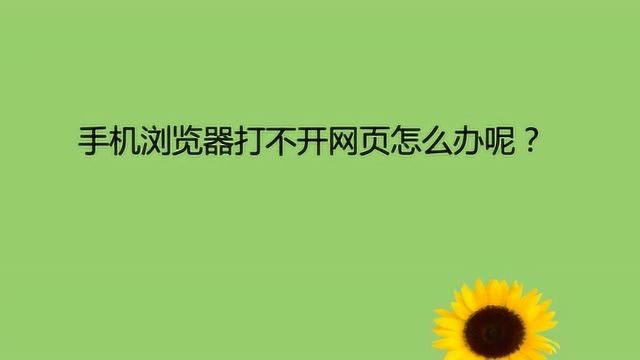 手机浏览器打不开网页怎么办呢？